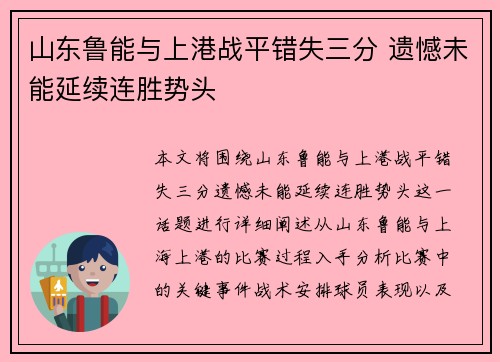 山东鲁能与上港战平错失三分 遗憾未能延续连胜势头

本文将围绕山东鲁能与上港战平错失三分遗憾未能延续连胜势头这一话题进行详细阐述从山东鲁能与上海上港的比赛过程入手分析比赛中的关键事件战术安排球员表现以及